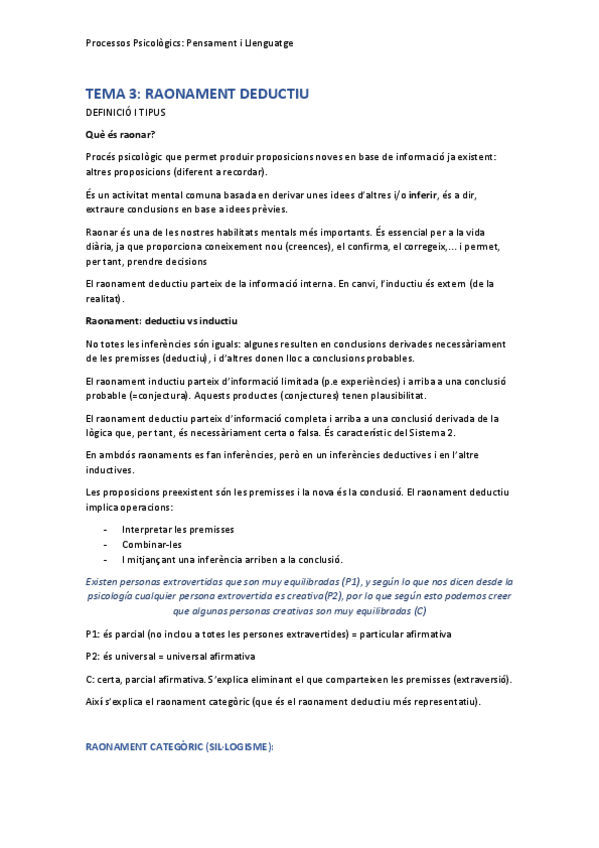 Processos Psicològics: Pensament i Llenguatge

TEMA 3: RAONAMENT DEDUCTIU

DEFINICIÓ I TIPUS

Què és raonar?

Procés psicològic que permet produir proposicions noves en base de informació ja existent: altres proposicions (diferent a recordar).

És un activitat mental comuna basada en derivar unes idees d'altres i/o inferir, és a dir, extraure conclusions en base a idees prèvies.

Raonar és una de les nostres habilitats mentals més importants. És essencial per a la vida diària, ja que proporciona coneixement nou (creences), el confirma, el corregeix,... i permet, per tant, prendre decisions

El raonament deductiu parteix de la informació interna. En canvi, l'inductiu és extern (de la realitat).

Raonament: deductiu vs inductiu

No totes les inferències són iguals: algunes resulten en conclusions derivades necessàriament de les premisses (deductiu), i d'altres donen lloc a conclusions probables.

El raonament inductiu parteix d'informació limitada (p.e experiències) i arriba a una conclusió probable (=conjectura). Aquests productes (conjectures) tenen plausibilitat.

El raonament deductiu parteix d'informació completa i arriba a una conclusió derivada de la lògica que, per tant, és necessàriament certa o falsa. És característic del Sistema 2.

En ambdós raonaments es fan inferències, però en un inferències deductives i en l'altre inductives.

Les proposicions preexistent són les premisses i la nova és la conclusió. El raonament deductiu implica operacions:

- Interpretar les premisses
- Combinar-les
- I mitjançant una inferència arriben a la conclusió.

Existen personas extrovertidas que son muy equilibradas (P1), y según lo que nos dicen desde la psicología cualquier persona extrovertida es creativa(P2), por lo que según esto podemos creer que algunas personas creativas son muy equilibradas (C)

P1: és parcial (no inclou a totes les persones extravertides) = particular afirmativa

P2: és universal = universal afirmativa

C: certa, parcial afirmativa. S'explica eliminant el que comparteixen les premisses (extraversió).

Així s'explica el raonament categòric (que és el raonament deductiu més representatiu).

RAONAMENT CATEGÒRIC (SIL·LOGISME):